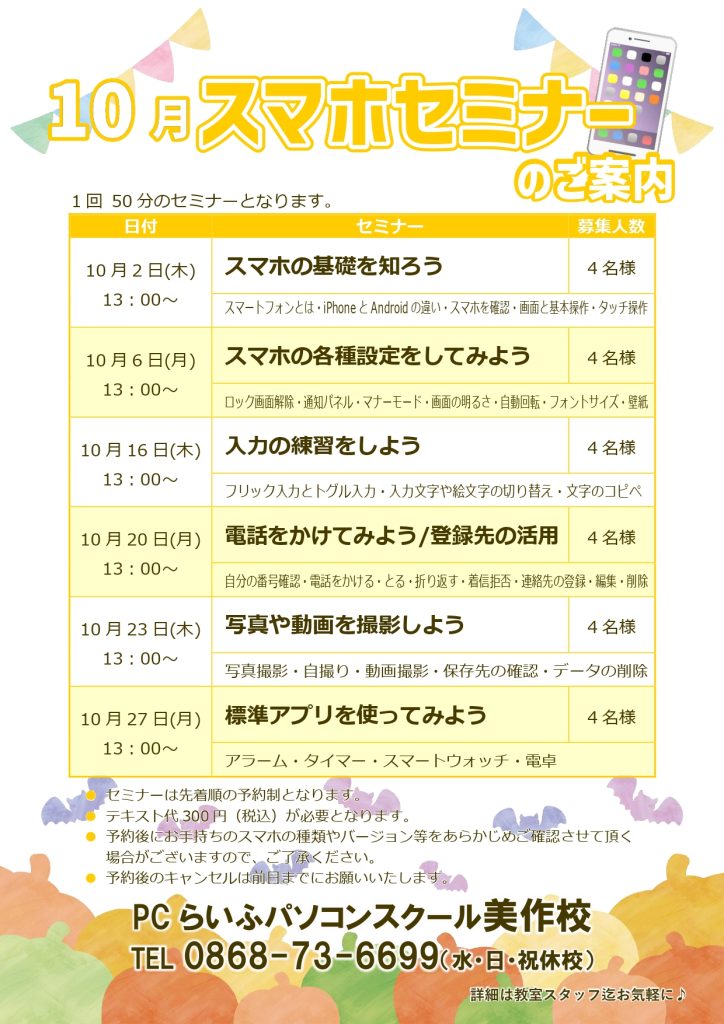 10月スマホセミナーのご案内

1回 50分のセミナーとなります。

| 日付 | セミナー | 募集人数 |
|---|---|---|
| 10月2日(木) 13：00～ | スマホの基礎を知ろう | 4名様 |
| | スマートフォンとは・iPhoneとAndroidの違い・スマホを確認・画面と基本操作・タッチ操作 | |
| 10月6日(月) 13：00～ | スマホの各種設定をしてみよう | 4名様 |
| | ロック画面解除・通知パネル・マナーモード・画面の明るさ・自動回転・フォントサイズ・壁紙 | |
| 10月16日(木) 13：00～ | 入力の練習をしよう | 4名様 |
| | フリック入力とトグル入力・入力文字や絵文字の切り替え・文字のコピペ | |
| 10月20日(月) 13：00～ | 電話をかけてみよう/登録先の活用 | 4名様 |
| | 自分の番号確認・電話をかける・とる・折り返す・着信拒否・連絡先の登録・編集・削除 | |
| 10月23日(木) 13：00～ | 写真や動画を撮影しよう | 4名様 |
| | 写真撮影・自撮り・動画撮影・保存先の確認・データの削除 | |
| 10月27日(月) 13：00～ | 標準アプリを使ってみよう | 4名様 |
| | アラーム・タイマー・スマートウォッチ・電卓 | |

• セミナーは先着順の予約制となります。
• テキスト代300円（税込）が必要となります。
• 予約後にお手持ちのスマホの種類やバージョン等をあらかじめご確認させて頂く場合がございますので、ご了承ください。
• 予約後のキャンセルは前日までにお願いいたします。

PCらいふパソコンスクール美作校
TEL 0868-73-6699(水・日・祝休校)

詳細は教室スタッフ迄お気軽に♪